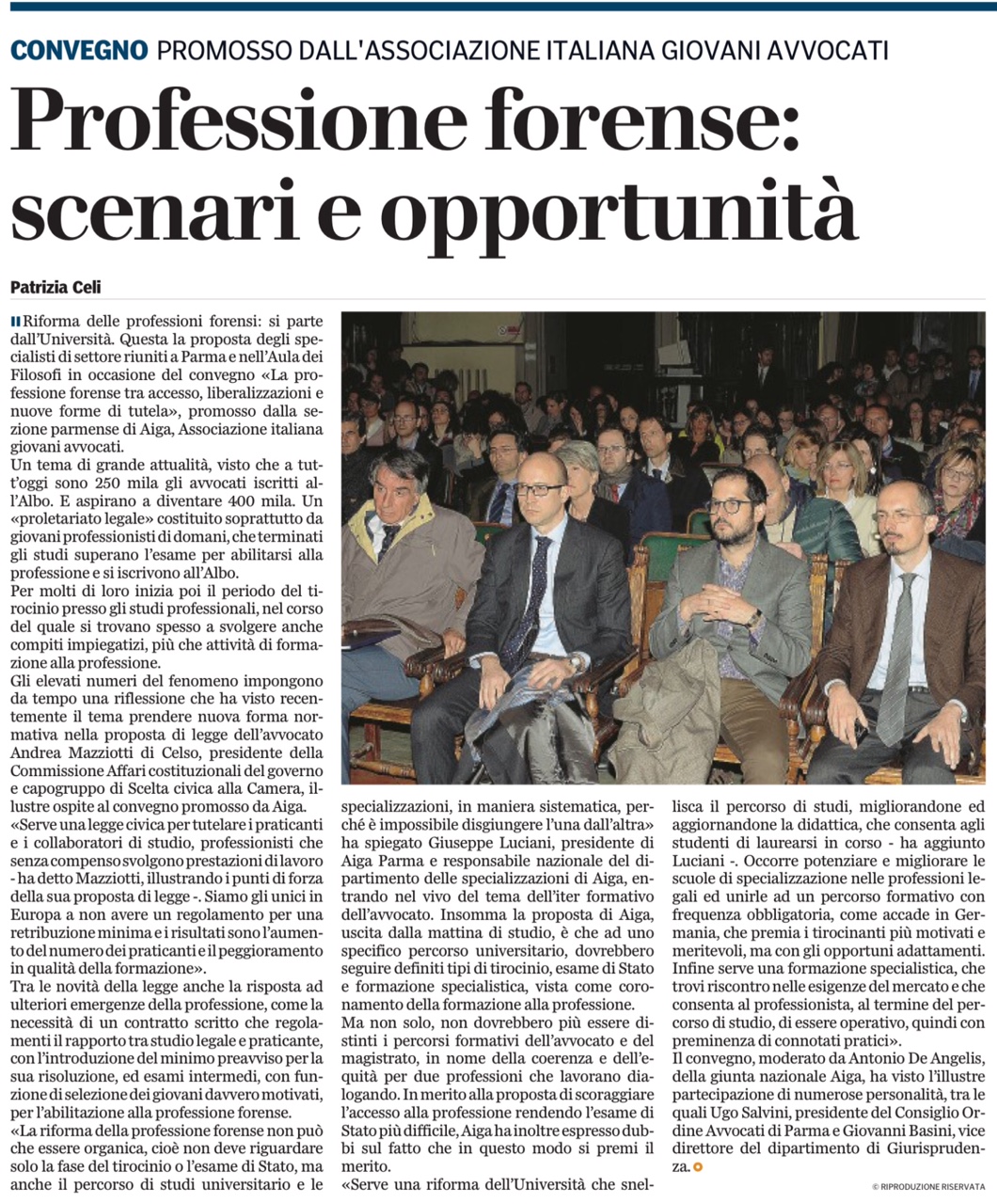 CONVEGNO PROMOSSO DALL'ASSOCIAZIONE ITALIANA GIOVANI AVVOCATI

Professione forense: scenari e opportunità

Patrizia Celi

Riforma delle professioni forensi: si parte dall'Università. Questa la proposta degli specialisti di settore riuniti a Parma e nell'Aula dei Filosofi in occasione del convegno «La professione forense tra accesso, liberalizzazioni e nuove forme di tutela», promosso dalla sezione parmense di Aiga, Associazione italiana giovani avvocati.
Un tema di grande attualità, visto che a tutt'oggi sono 250 mila gli avvocati iscritti all'Albo. E aspirano a diventare 400 mila. Un «proletariato legale» costituito soprattutto da giovani professionisti di domani, che terminati gli studi superano l'esame per abilitarsi alla professione e si iscrivono all'Albo.
Per molti di loro inizia poi il periodo del tirocinio presso gli studi professionali, nel corso del quale si trovano spesso a svolgere anche compiti impiegatizi, più che attività di formazione alla professione.
Gli elevati numeri del fenomeno impongono da tempo una riflessione che ha visto recentemente il tema prendere nuova forma normativa nella proposta di legge dell'avvocato Andrea Mazziotti di Celso, presidente della Commissione Affari costituzionali del governo e capogruppo di Scelta civica alla Camera, illustre ospite al convegno promosso da Aiga.
«Serve una legge civica per tutelare i praticanti e i collaboratori di studio, professionisti che senza compenso svolgono prestazioni di lavoro - ha detto Mazziotti, illustrando i punti di forza della sua proposta di legge -. Siamo gli unici in Europa a non avere un regolamento per una retribuzione minima e i risultati sono l'aumento del numero dei praticanti e il peggioramento in qualità della formazione».
Tra le novità della legge anche la risposta ad ulteriori emergenze della professione, come la necessità di un contratto scritto che regolamenti il rapporto tra studio legale e praticante, con l'introduzione del minimo preavviso per la sua risoluzione, ed esami intermedi, con funzione di selezione dei giovani davvero motivati, per l'abilitazione alla professione forense.
«La riforma della professione forense non può che essere organica, cioè non deve riguardare solo la fase del tirocinio o l'esame di Stato, ma anche il percorso di studi universitario e le specializzazioni, in maniera sistematica, perché è impossibile disgiungere l'una dall'altra» ha spiegato Giuseppe Luciani, presidente di Aiga Parma e responsabile nazionale del dipartimento delle specializzazioni di Aiga, entrando nel vivo del tema dell'iter formativo dell'avvocato. Insomma la proposta di Aiga, uscita dalla mattina di studio, è che ad uno specifico percorso universitario, dovrebbero seguire definiti tipi di tirocinio, esame di Stato e formazione specialistica, vista come coronamento della formazione alla professione.
Ma non solo, non dovrebbero più essere distinti i percorsi formativi dell'avvocato e del magistrato, in nome della coerenza e dell'equità per due professioni che lavorano dialogando. In merito alla proposta di scoraggiare l'accesso alla professione rendendo l'esame di Stato più difficile, Aiga ha inoltre espresso dubbi sul fatto che in questo modo si premi il merito.
«Serve una riforma dell'Università che snellisca il percorso di studi, migliorandone ed aggiornandone la didattica, che consenta agli studenti di laurearsi in corso - ha aggiunto Luciani -. Occorre potenziare e migliorare le scuole di specializzazione nelle professioni legali ed unirle ad un percorso formativo con frequenza obbligatoria, come accade in Germania, che premia i tirocinanti più motivati e meritevoli, ma con gli opportuni adattamenti. Infine serve una formazione specialistica, che trovi riscontro nelle esigenze del mercato e che consenta al professionista, al termine del percorso di studio, di essere operativo, quindi con preminenza di connotati pratici».
Il convegno, moderato da Antonio De Angelis, della giunta nazionale Aiga, ha visto l'illustre partecipazione di numerose personalità, tra le quali Ugo Salvini, presidente del Consiglio Ordine Avvocati di Parma e Giovanni Basini, vice direttore del dipartimento di Giurisprudenza.

© RIPRODUZIONE RISERVATA